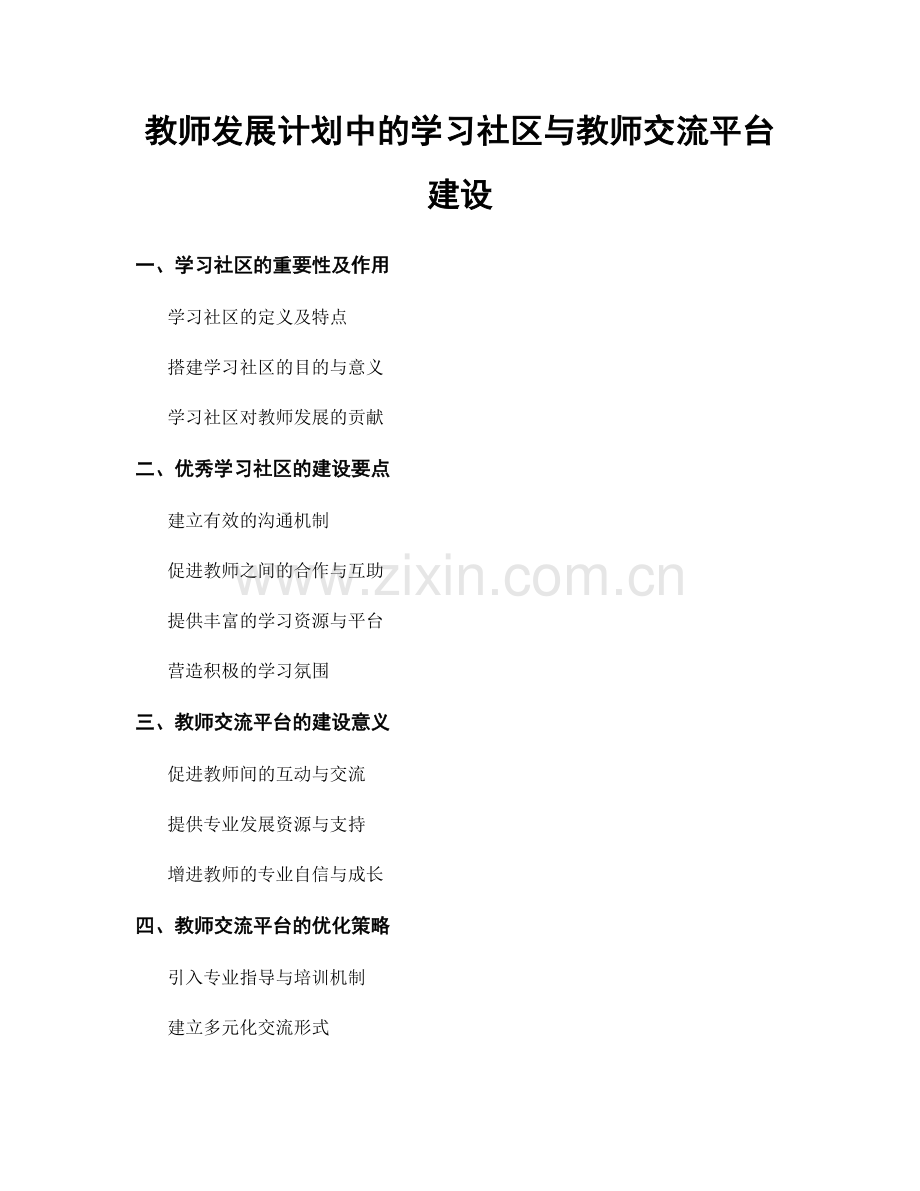 教师发展计划中的学习社区与教师交流平台建设

一、学习社区的重要性及作用

学习社区的定义及特点

搭建学习社区的目的与意义

学习社区对教师发展的贡献

二、优秀学习社区的建设要点

建立有效的沟通机制

促进教师之间的合作与互助

提供丰富的学习资源与平台

营造积极的学习氛围

三、教师交流平台的建设意义

促进教师间的互动与交流

提供专业发展资源与支持

增进教师的专业自信与成长

四、教师交流平台的优化策略

引入专业指导与培训机制

建立多元化交流形式

www.zixin.com.cn